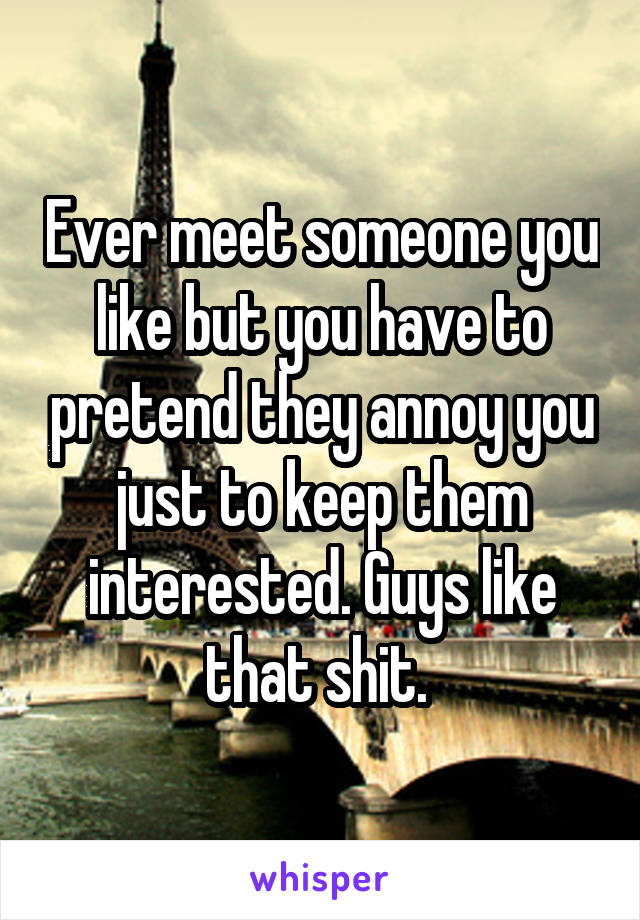 Ever meet someone you like but you have to pretend they annoy you just to keep them interested. Guys like that shit.

whisper